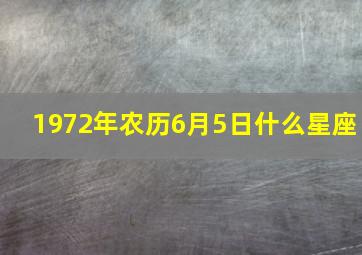 1972年农历6月5日什么星座